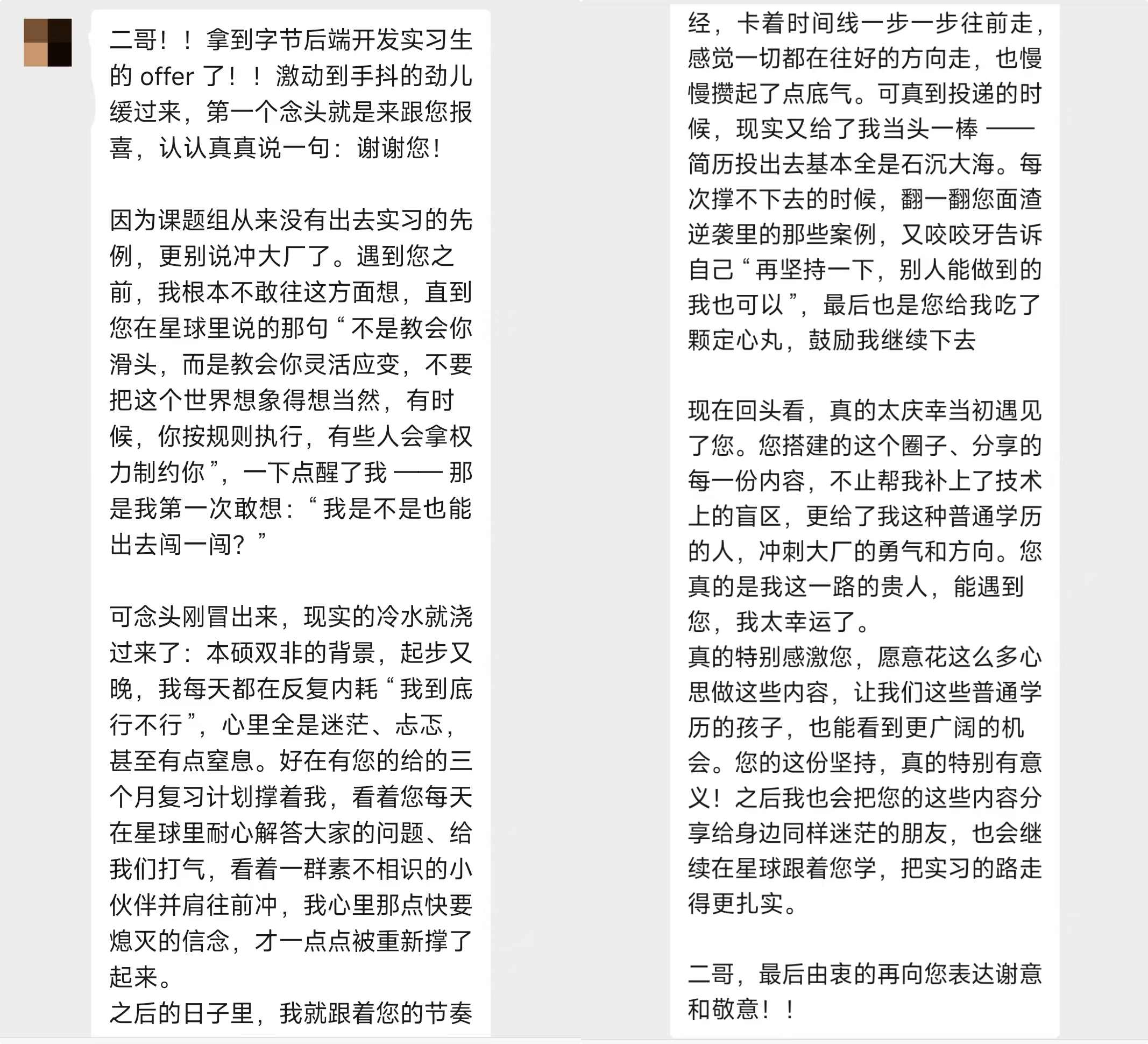 二哥！！拿到字节后端开发实习生的 offer 了！！激动到手抖的劲儿缓过来，第一个念头就是来跟您报喜，认认真真说一句：谢谢您！

因为课题组从来没有出去实习的先例，更别说冲大厂了。遇到您之前，我根本不敢往这方面想，直到您在星球里说的那句“不是教会你滑头，而是教会你灵活应变，不要把这个世界想象得想当然，有时候，你按规则执行，有些人会拿权力制约你”，一下点醒了我 —— 那是我第一次敢想：“我是不是也能出去闯一闯？”

可念头刚冒出来，现实的冷水就浇过来了：本硕双非的背景，起步又晚，我每天都在反复内耗“我到底行不行”，心里全是迷茫、忐忑，甚至有点窒息。好在有您的给的三个月复习计划撑着我，看着您每天在星球里耐心解答大家的问题、给我们打气，看着一群素不相识的小伙伴并肩往前冲，我心里那点快要熄灭的信念，才一点点被重新撑了起来。
之后的日子里，我就跟着您的节奏经，卡着时间线一步一步往前走，感觉一切都在往好的方向走，也慢慢攒起了点底气。可真到投递的时候，现实又给了我当头一棒 —— 简历投出去基本全是石沉大海。每次撑不下去的时候，翻一翻您面渣逆袭里的那些案例，又咬咬牙告诉自己“再坚持一下，别人能做到的我也可以”，最后也是您给我吃了颗定心丸，鼓励我继续下去

现在回头看，真的太庆幸当初遇见了您。您搭建的这个圈子、分享的每一份内容，不止帮我补上了技术上的盲区，更给了我这种普通学历的人，冲刺大厂的勇气和方向。您真的是我这一路的贵人，能遇到您，我太幸运了。
真的特别感激您，愿意花这么多心思做这些内容，让我们这些普通学历的孩子，也能看到更广阔的机会。您的这份坚持，真的特别有意义！之后我也会把您的这些内容分享给身边同样迷茫的朋友，也会继续在星球跟着您学，把实习的路走得更扎实。

二哥，最后由衷的再向您表达谢意和敬意！！